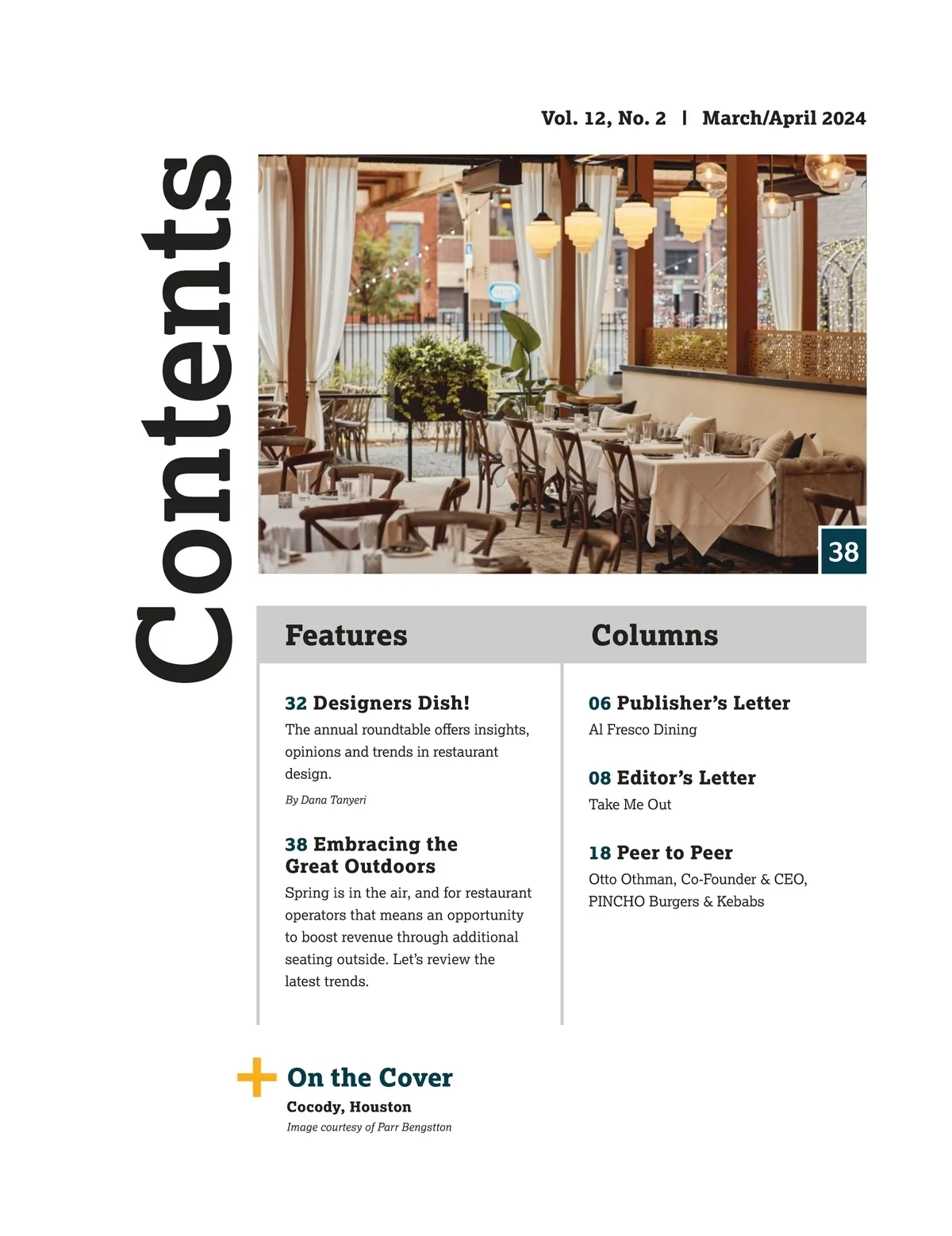 Vol. 12, No. 2 | March/April 2024

Contents

38

Features

32 Designers Dish!

The annual roundtable offers insights, opinions and trends in restaurant design.

By Dana Tanyeri

38 Embracing the Great Outdoors

Spring is in the air, and for restaurant operators that means an opportunity to boost revenue through additional seating outside. Let's review the latest trends.

Columns

06 Publisher's Letter

Al Fresco Dining

08 Editor's Letter

Take Me Out

18 Peer to Peer

Otto Othman, Co-Founder & CEO, PINCHO Burgers & Kebabs

+ On the Cover

Cocody, Houston

Image courtesy of Parr Bengstton